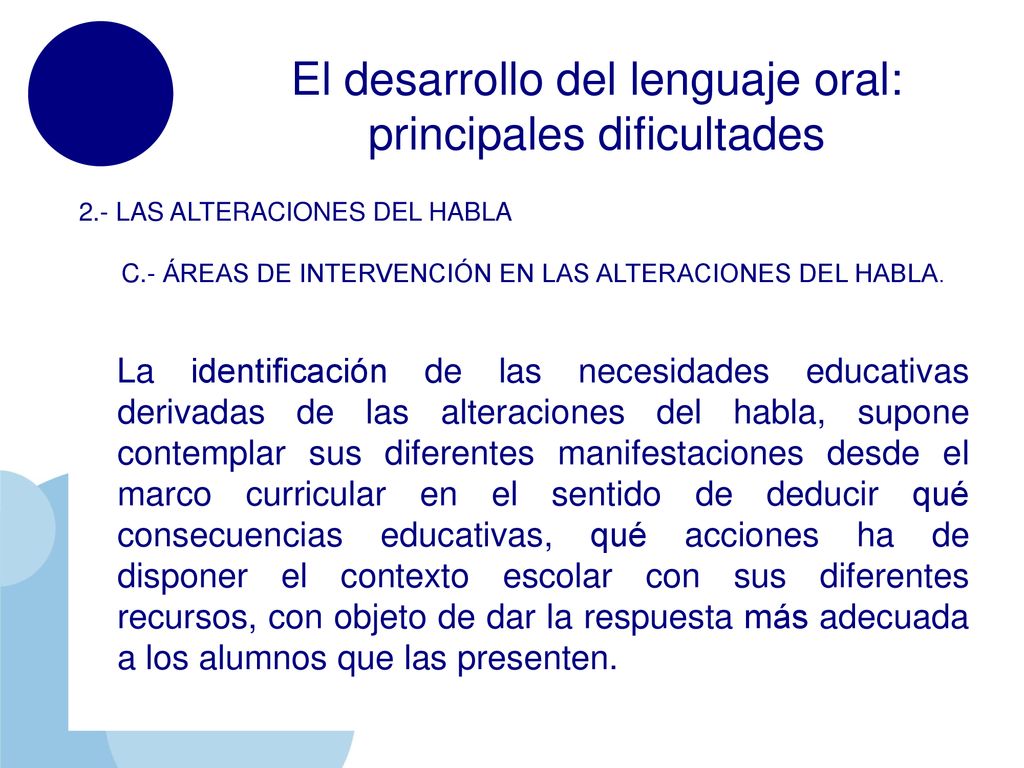 El desarrollo del lenguaje oral: principales dificultades

2.- LAS ALTERACIONES DEL HABLA

C.- ÁREAS DE INTERVENCIÓN EN LAS ALTERACIONES DEL HABLA.

La identificación de las necesidades educativas derivadas de las alteraciones del habla, supone contemplar sus diferentes manifestaciones desde el marco curricular en el sentido de deducir qué consecuencias educativas, qué acciones ha de disponer el contexto escolar con sus diferentes recursos, con objeto de dar la respuesta más adecuada a los alumnos que las presenten.